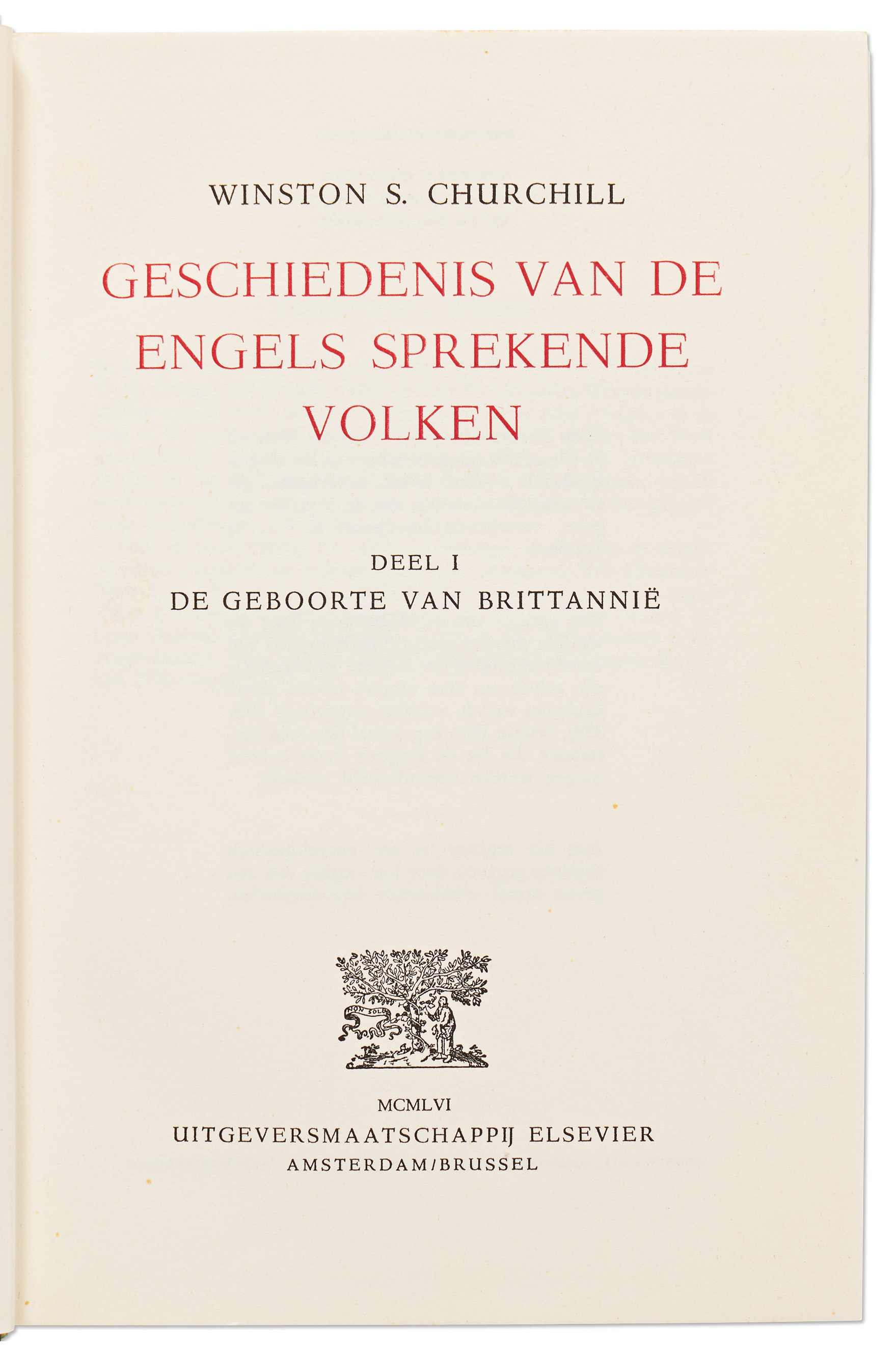 WINSTON S. CHURCHILL

GESCHIEDENIS VAN DE ENGELS SPREKENDE VOLKEN

DEEL I
DE GEBOORTE VAN BRITTANNIË

MCMLVI
UITGEVERSMAATSCHAPPIJ ELSEVIER
AMSTERDAM/BRUSSEL